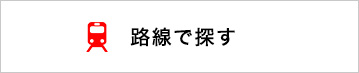 路線で探す